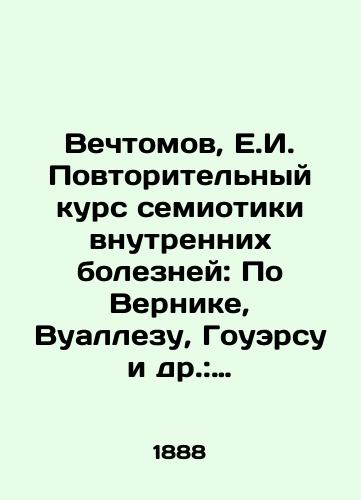 Вечтомов, Е.И. Повторительный курс семиотики внутренних болезней: По Вернике, Вуаллезу, Гоуэрсу и др.:...

1888